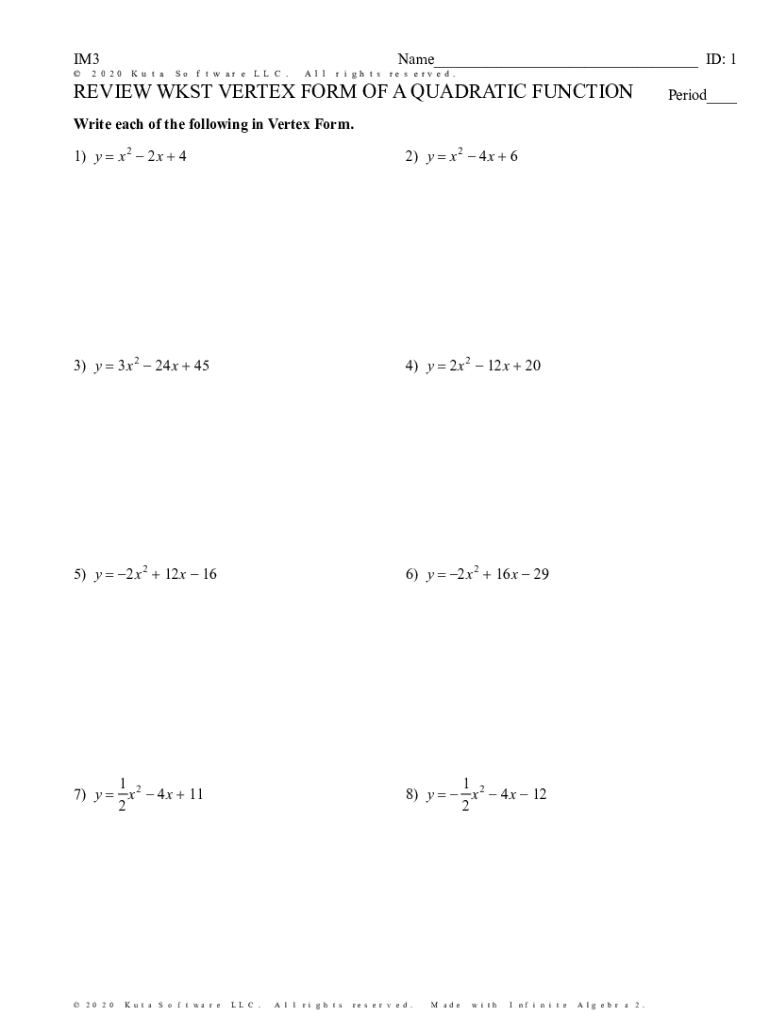 IM3 Name___________________________________ ID: 1
© 2020 Kuta Software LLC. All rights reserved.
REVIEW WKST VERTEX FORM OF A QUADRATIC FUNCTION Period____

Write each of the following in Vertex Form.

1) $y = x^2 - 2x + 4$

2) $y = x^2 - 4x + 6$

3) $y = 3x^2 - 24x + 45$

4) $y = 2x^2 - 12x + 20$

5) $y = -2x^2 + 12x - 16$

6) $y = -2x^2 + 16x - 29$

7) $y = \frac{1}{2}x^2 - 4x + 11$

8) $y = -\frac{1}{2}x^2 - 4x - 12$

© 2020 Kuta Software LLC. All rights reserved. Made with Infinite Algebra 2.